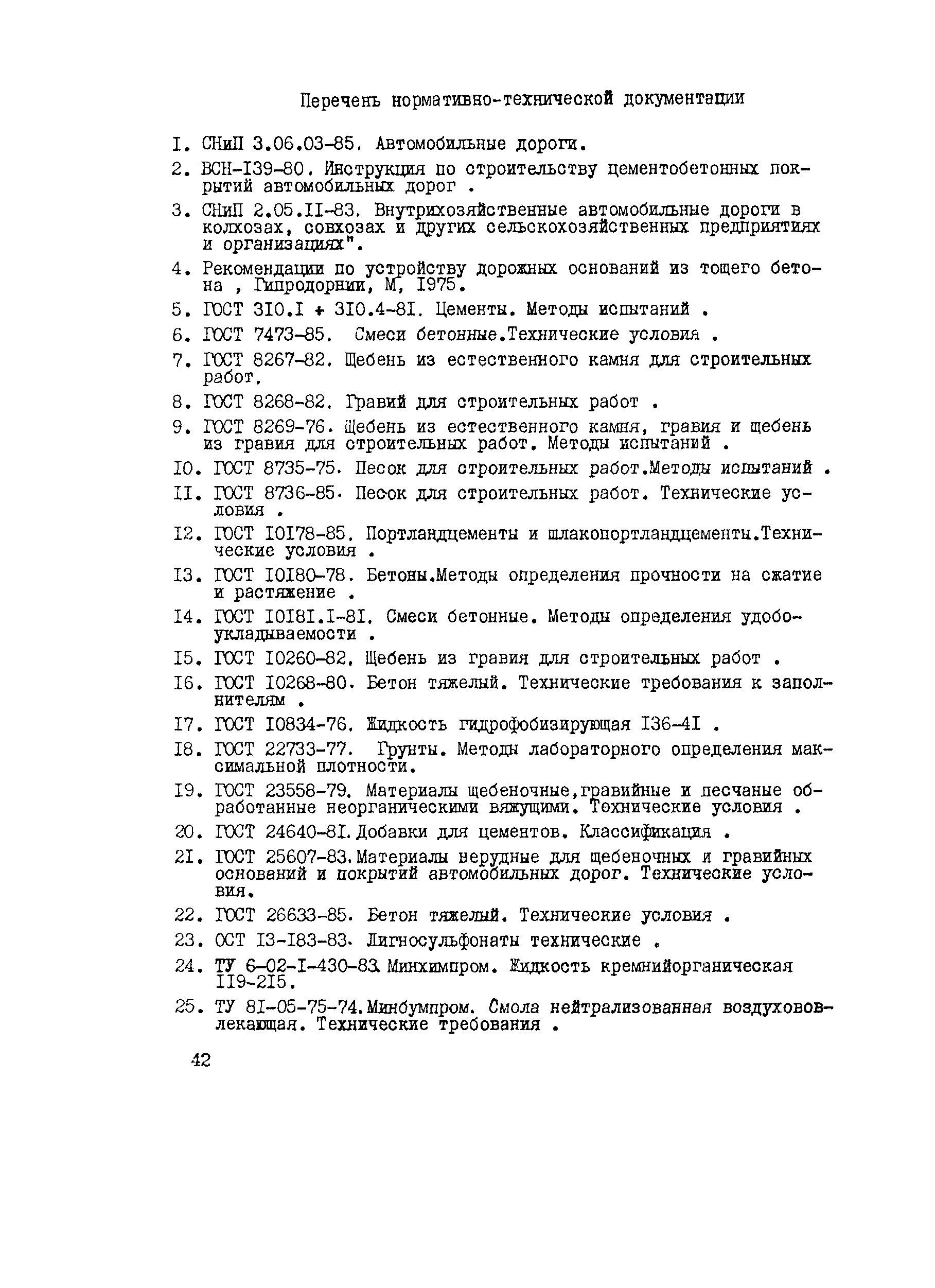 Перечень нормативно-технической документации

I. СНиП 3.06.03-85. Автомобильные дороги.

2. ВСН-I39-80. Инструкция по строительству цементобетонных покрытий автомобильных дорог .

3. СНиП 2.05.II-83. Внутрихозяйственные автомобильные дороги в колхозах, совхозах и других сельскохозяйственных предприятиях и организациях".

4. Рекомендации по устройству дорожных оснований из тощего бетона , Гипродорнии, М, I975.

5. ГОСТ 3I0.I + 3I0.4-8I. Цементы. Методы испытаний .

6. ГОСТ 7473-85. Смеси бетонные.Технические условия .

7. ГОСТ 8267-82. Щебень из естественного камня для строительных работ.

8. ГОСТ 8268-82. Гравий для строительных работ .

9. ГОСТ 8269-76. Щебень из естественного камня, гравия и щебень из гравия для строительных работ. Методы испытаний .

I0. ГОСТ 8735-75. Песок для строительных работ.Методы испытаний .

II. ГОСТ 8736-85. Песок для строительных работ. Технические условия .

I2. ГОСТ I0I78-85. Портландцементы и шлакопортландцементы.Технические условия .

I3. ГОСТ I0I80-78. Бетоны.Методы определения прочности на сжатие и растяжение .

I4. ГОСТ I0I8I.I-8I. Смеси бетонные. Методы определения удобоукладываемости .

I5. ГОСТ I0260-82. Щебень из гравия для строительных работ .

I6. ГОСТ I0268-80. Бетон тяжелый. Технические требования к заполнителям .

I7. ГОСТ I0834-76. Жидкость гидрофобизирующая I36-4I .

I8. ГОСТ 22733-77. Грунты. Методы лабораторного определения максимальной плотности.

I9. ГОСТ 23558-79. Материалы щебеночные,гравийные и песчаные обработанные неорганическими вяжущими. Технические условия .

20. ГОСТ 24640-8I.Добавки для цементов. Классификация .

2I. ГОСТ 25607-83.Материалы нерудные для щебеночных и гравийных оснований и покрытий автомобильных дорог. Технические условия.

22. ГОСТ 26633-85. Бетон тяжелый. Технические условия .

23. ОСТ I3-I83-83. Лигносульфонаты технические .

24. ТУ 6-02-I-430-83. Минхимпром. Жидкость кремнийорганическая II9-2I5.

25. ТУ 8I-05-75-74.Минбумпром. Смола нейтрализованная воздухововлекающая. Технические требования .

42